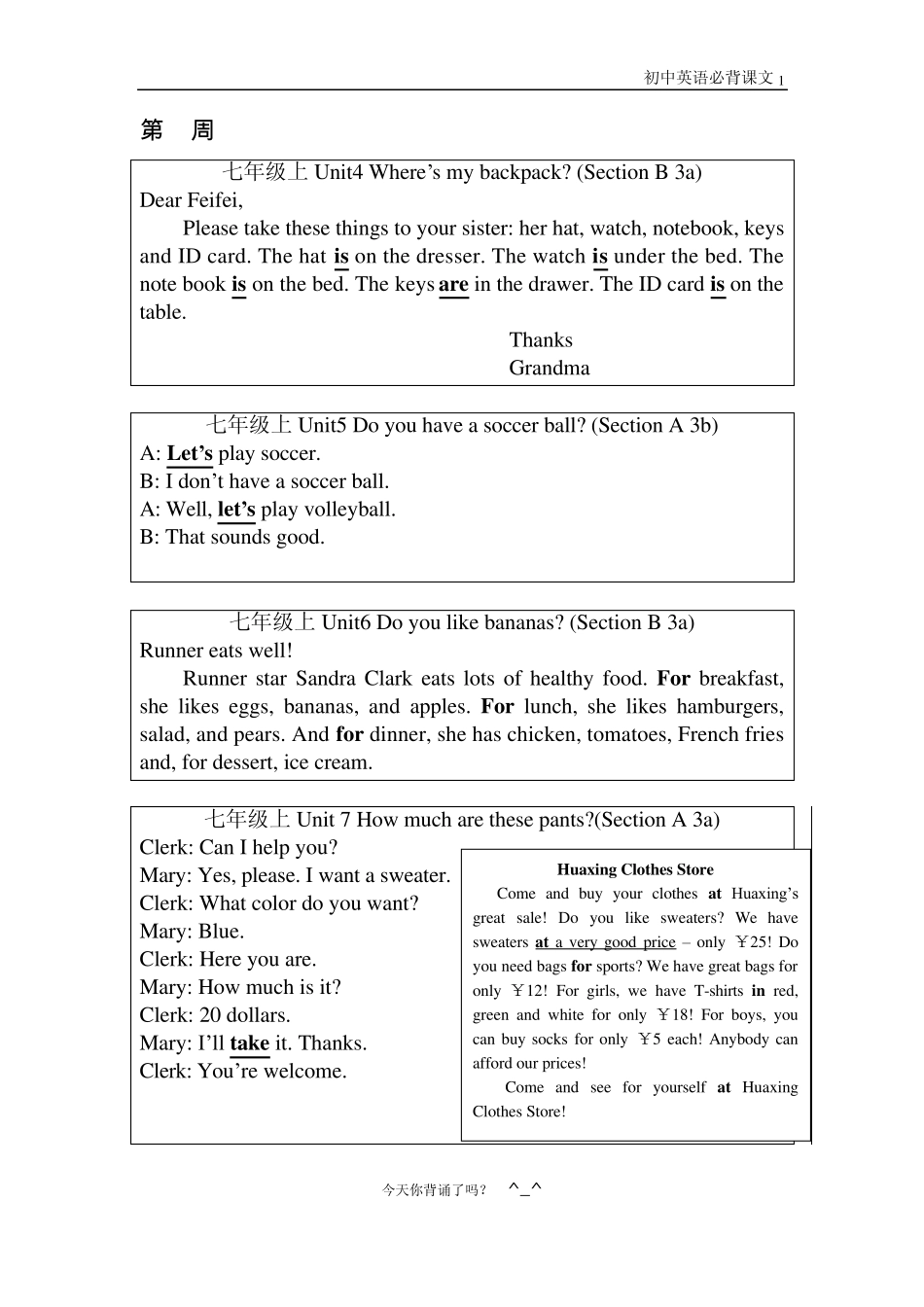 初中英语必背课文 1

第 周

七年级上 Unit4 Where’s my backpack? (Section B 3a)
Dear Feifei,
Please take these things to your sister: her hat, watch, notebook, keys and ID card. The hat is on the dresser. The watch is under the bed. The note book is on the bed. The keys are in the drawer. The ID card is on the table.
Thanks
Grandma

七年级上 Unit5 Do you have a soccer ball? (Section A 3b)
A: Let’s play soccer.
B: I don’t have a soccer ball.
A: Well, let’s play volleyball.
B: That sounds good.

七年级上 Unit6 Do you like bananas? (Section B 3a)
Runner eats well!
Runner star Sandra Clark eats lots of healthy food. For breakfast, she likes eggs, bananas, and apples. For lunch, she likes hamburgers, salad, and pears. And for dinner, she has chicken, tomatoes, French fries and, for dessert, ice cream.

七年级上 Unit 7 How much are these pants?(Section A 3a)
Clerk: Can I help you?
Mary: Yes, please. I want a sweater.
Clerk: What color do you want?
Mary: Blue.
Clerk: Here you are.
Mary: How much is it?
Clerk: 20 dollars.
Mary: I’ll take it. Thanks.
Clerk: You’re welcome.

Huaxing Clothes Store
Come and buy your clothes at Huaxing’s great sale! Do you like sweaters? We have sweaters at a very good price – only ￥25! Do you need bags for sports? We have great bags for only ￥12! For girls, we have T-shirts in red, green and white for only ￥18! For boys, you can buy socks for only ￥5 each! Anybody can afford our prices!
Come and see for yourself at Huaxing Clothes Store!

今天你背诵了吗？ ^_^